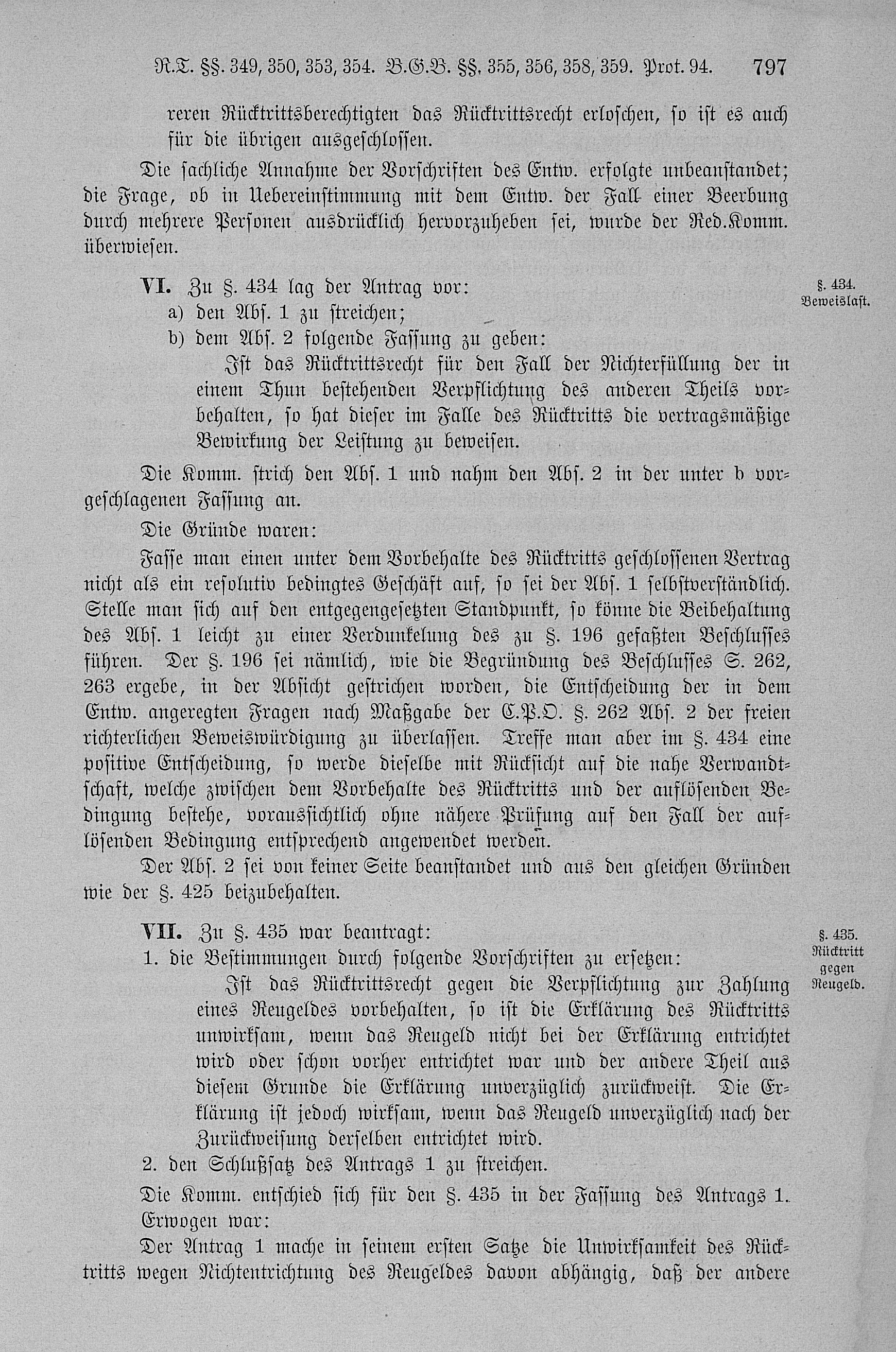 R.T. §§. 349, 350, 353, 354. B.G.B. §§. 355, 356, 358, 359. Prot. 94. 797

reren Rücktrittsberechtigten das Rücktrittsrecht erloschen, so ist es auch für die übrigen ausgeschlossen.

Die sachliche Annahme der Vorschriften des Entw. erfolgte unbeanstandet; die Frage, ob in Uebereinstimmung mit dem Entw. der Fall einer Beerbung durch mehrere Personen ausdrücklich hervorzuheben sei, wurde der Red.Komm. überwiesen.

VI. Zu §. 434 lag der Antrag vor:

§. 434. Beweislast.

a) den Abs. 1 zu streichen;
b) dem Abs. 2 folgende Fassung zu geben:

Ist das Rücktrittsrecht für den Fall der Nichterfüllung der in einem Thun bestehenden Verpflichtung des anderen Theils vorbehalten, so hat dieser im Falle des Rücktritts die vertragsmäßige Bewirkung der Leistung zu beweisen.

Die Komm. strich den Abs. 1 und nahm den Abs. 2 in der unter b vorgeschlagenen Fassung an.

Die Gründe waren:

Fasse man einen unter dem Vorbehalte des Rücktritts geschlossenen Vertrag nicht als ein resolutiv bedingtes Geschäft auf, so sei der Abs. 1 selbstverständlich. Stelle man sich auf den entgegengesetzten Standpunkt, so könne die Beibehaltung des Abs. 1 leicht zu einer Verdunkelung des zu §. 196 gefaßten Beschlusses führen. Der §. 196 sei nämlich, wie die Begründung des Beschlusses S. 262, 263 ergebe, in der Absicht gestrichen worden, die Entscheidung der in dem Entw. angeregten Fragen nach Maßgabe der C.P.O. §. 262 Abs. 2 der freien richterlichen Beweiswürdigung zu überlassen. Treffe man aber im §. 434 eine positive Entscheidung, so werde dieselbe mit Rücksicht auf die nahe Verwandtschaft, welche zwischen dem Vorbehalte des Rücktritts und der auflösenden Bedingung bestehe, voraussichtlich ohne nähere Prüfung auf den Fall der auflösenden Bedingung entsprechend angewendet werden.

Der Abs. 2 sei von keiner Seite beanstandet und aus den gleichen Gründen wie der §. 425 beizubehalten.

VII. Zu §. 435 war beantragt:

§. 435. Rücktritt gegen Reugeld.

1. die Bestimmungen durch folgende Vorschriften zu ersetzen:

Ist das Rücktrittsrecht gegen die Verpflichtung zur Zahlung eines Reugeldes vorbehalten, so ist die Erklärung des Rücktritts unwirksam, wenn das Reugeld nicht bei der Erklärung entrichtet wird oder schon vorher entrichtet war und der andere Theil aus diesem Grunde die Erklärung unverzüglich zurückweist. Die Erklärung ist jedoch wirksam, wenn das Reugeld unverzüglich nach der Zurückweisung derselben entrichtet wird.

2. den Schlußsatz des Antrags 1 zu streichen.

Die Komm. entschied sich für den §. 435 in der Fassung des Antrags 1. Erwogen war:

Der Antrag 1 mache in seinem ersten Satze die Unwirksamkeit des Rücktritts wegen Nichtentrichtung des Reugeldes davon abhängig, daß der andere